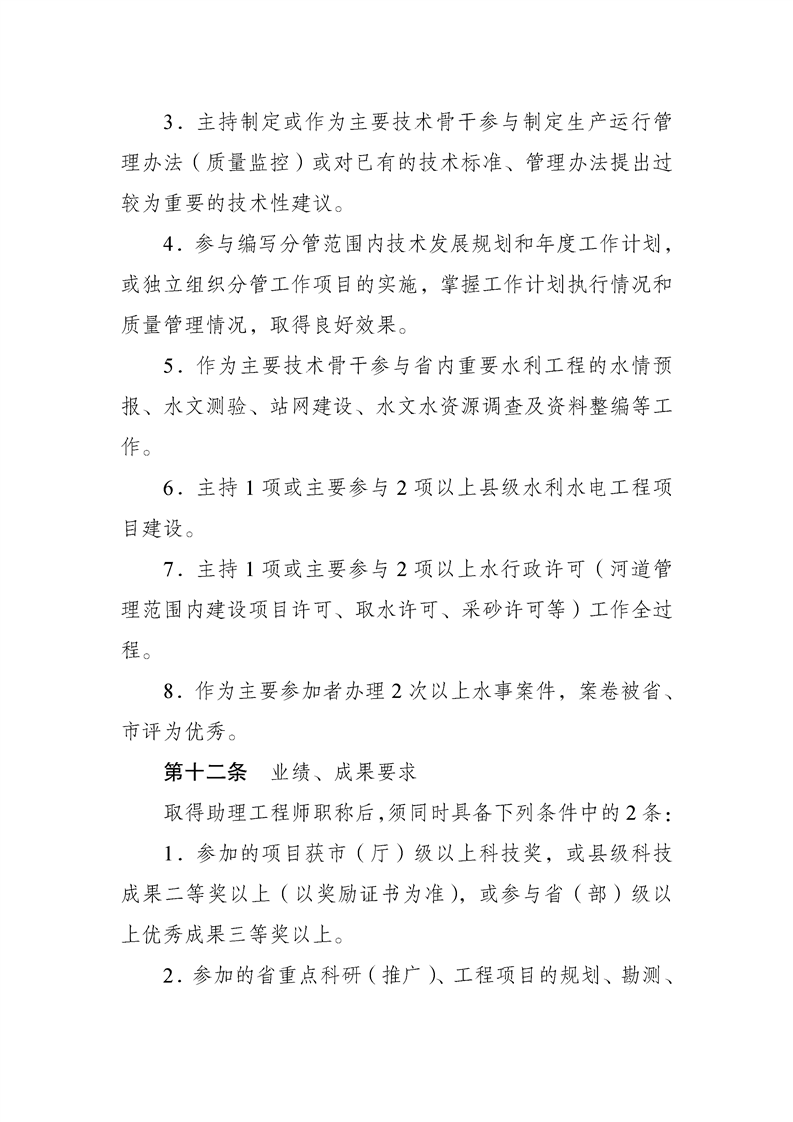 3．主持制定或作为主要技术骨干参与制定生产运行管理办法（质量监控）或对已有的技术标准、管理办法提出过较为重要的技术性建议。

4．参与编写分管范围内技术发展规划和年度工作计划，或独立组织分管工作项目的实施，掌握工作计划执行情况和质量管理情况，取得良好效果。

5．作为主要技术骨干参与省内重要水利工程的水情预报、水文测验、站网建设、水文水资源调查及资料整编等工作。

6．主持 1 项或主要参与 2 项以上县级水利水电工程项目建设。

7．主持 1 项或主要参与 2 项以上水行政许可（河道管理范围内建设项目许可、取水许可、采砂许可等）工作全过程。

8．作为主要参加者办理 2 次以上水事案件，案卷被省、市评为优秀。

第十二条　业绩、成果要求

取得助理工程师职称后，须同时具备下列条件中的 2 条：

1．参加的项目获市（厅）级以上科技奖，或县级科技成果二等奖以上（以奖励证书为准），或参与省（部）级以上优秀成果三等奖以上。

2．参加的省重点科研（推广）、工程项目的规划、勘测、